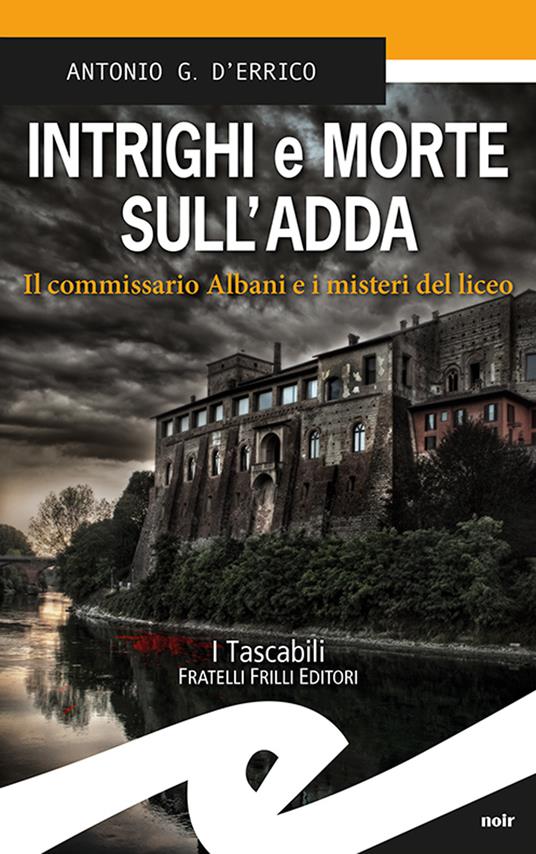 ANTONIO G. D'ERRICO

INTRIGHI e MORTE SULL'ADDA

Il commissario Albani e i misteri del liceo

I Tascabili
FRATELLI FRILLI EDITORI

noir